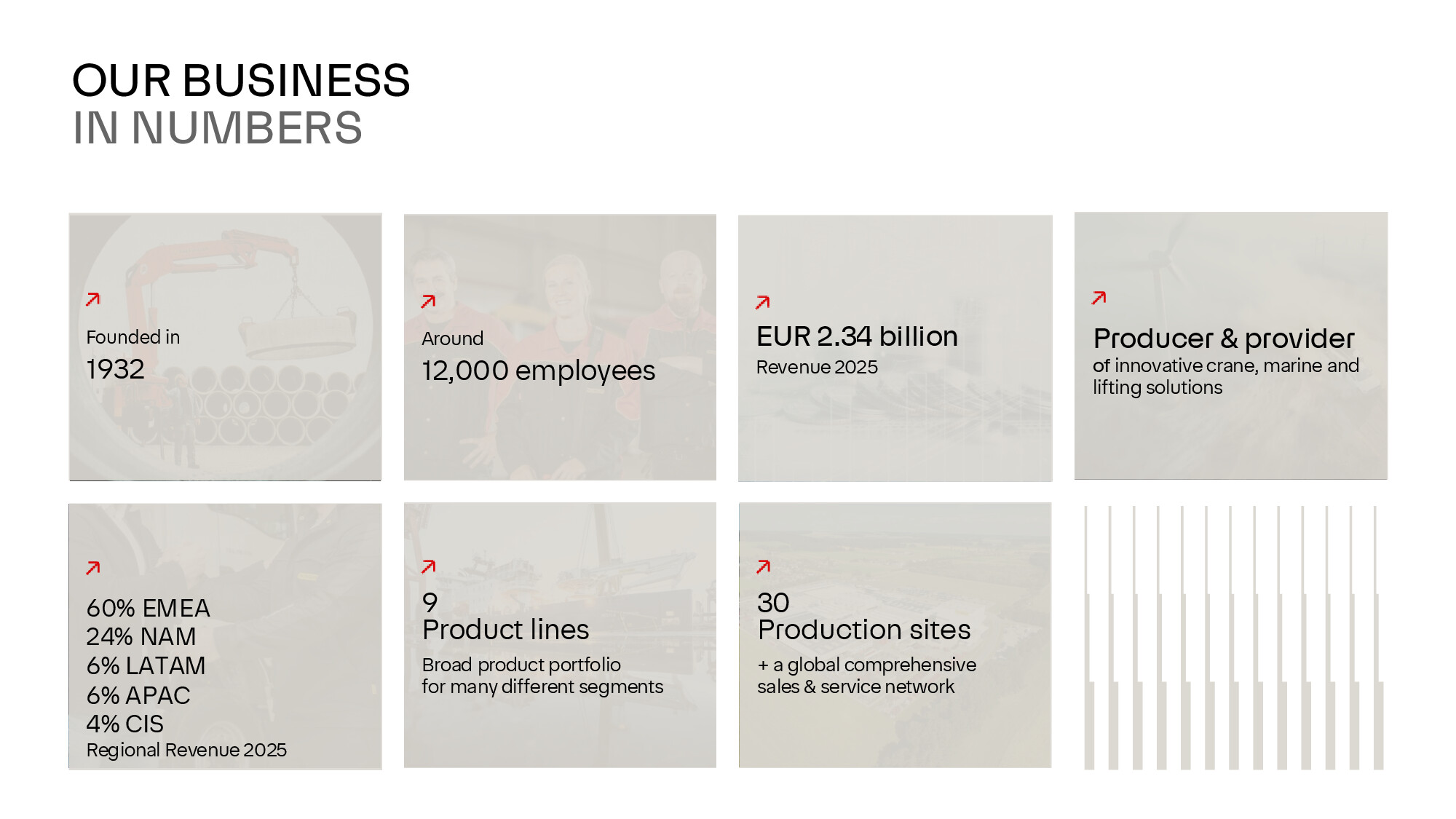 OUR BUSINESS
IN NUMBERS

↗
Founded in
1932

↗
Around
12,000 employees

↗
EUR 2.34 billion
Revenue 2025

↗
Producer & provider
of innovative crane, marine and lifting solutions

↗
60% EMEA
24% NAM
6% LATAM
6% APAC
4% CIS
Regional Revenue 2025

↗
9
Product lines
Broad product portfolio for many different segments

↗
30
Production sites
+ a global comprehensive sales & service network